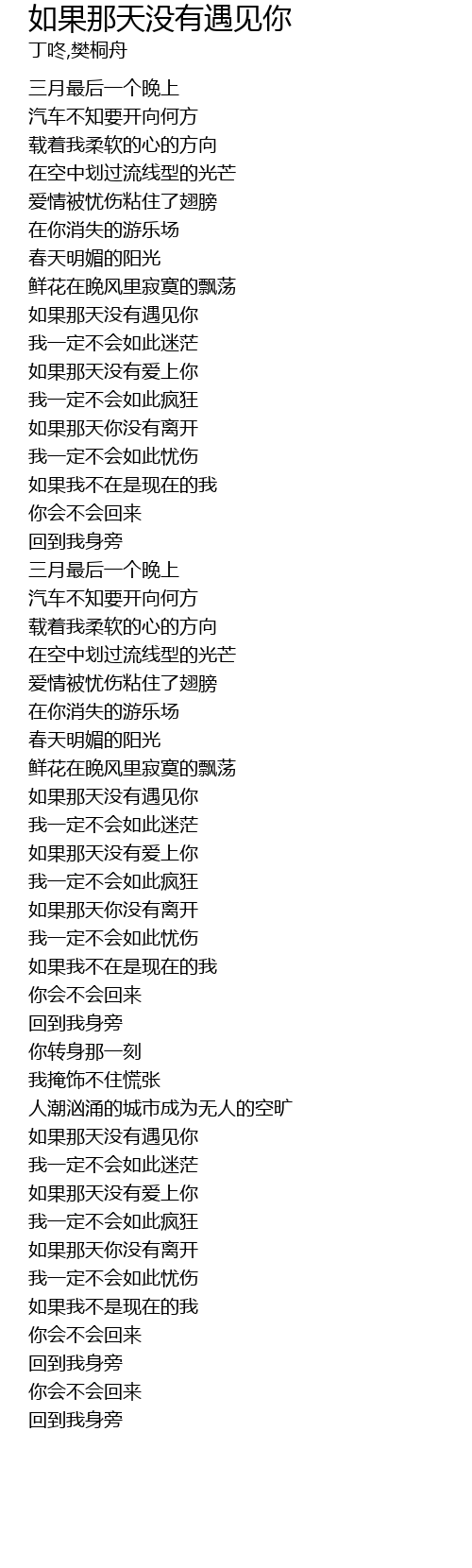 如果那天没有遇见你
丁咚,樊桐舟

三月最后一个晚上
汽车不知要开向何方
载着我柔软的心的方向
在空中划过流线型的光芒
爱情被忧伤粘住了翅膀
在你消失的游乐场
春天明媚的阳光
鲜花在晚风里寂寞的飘荡
如果那天没有遇见你
我一定不会如此迷茫
如果那天没有爱上你
我一定不会如此疯狂
如果那天你没有离开
我一定不会如此忧伤
如果我不在是现在的我
你会不会回来
回到我身旁
三月最后一个晚上
汽车不知要开向何方
载着我柔软的心的方向
在空中划过流线型的光芒
爱情被忧伤粘住了翅膀
在你消失的游乐场
春天明媚的阳光
鲜花在晚风里寂寞的飘荡
如果那天没有遇见你
我一定不会如此迷茫
如果那天没有爱上你
我一定不会如此疯狂
如果那天你没有离开
我一定不会如此忧伤
如果我不在是现在的我
你会不会回来
回到我身旁
你转身那一刻
我掩饰不住慌张
人潮汹涌的城市成为无人的空旷
如果那天没有遇见你
我一定不会如此迷茫
如果那天没有爱上你
我一定不会如此疯狂
如果那天你没有离开
我一定不会如此忧伤
如果我不是现在的我
你会不会回来
回到我身旁
你会不会回来
回到我身旁